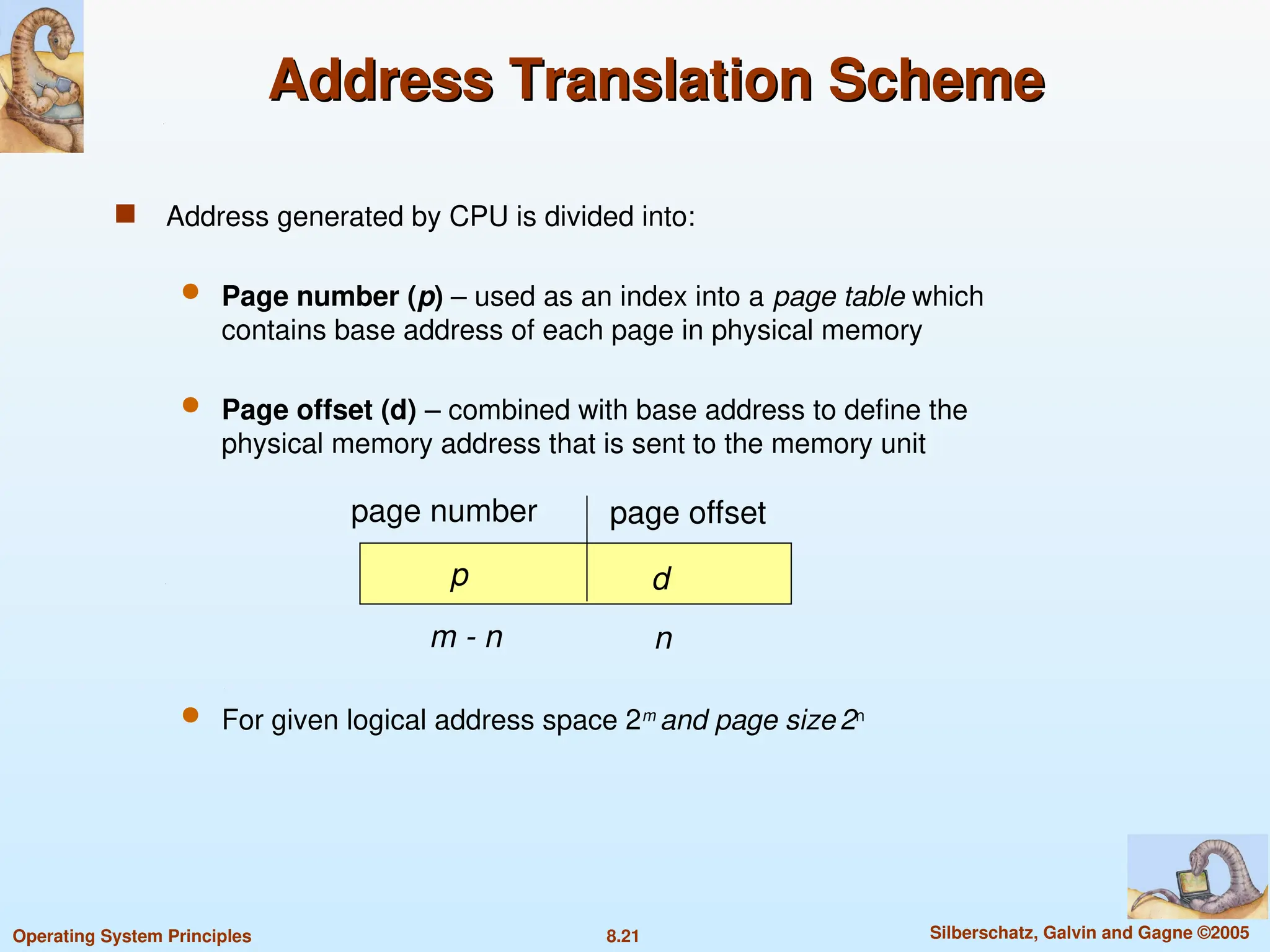 Address Translation Scheme

Address generated by CPU is divided into:

Page number (p) – used as an index into a page table which contains base address of each page in physical memory

Page offset (d) – combined with base address to define the physical memory address that is sent to the memory unit

| page number | page offset |
|---|---|
| p | d |
| m - n | n |

For given logical address space $2^m$ and page size $2^n$

Operating System Principles

8.21

Silberschatz, Galvin and Gagne ©2005